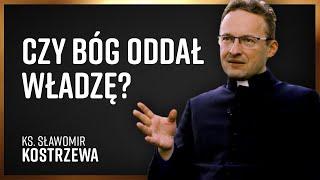 CZY BÓG ODDAŁ WŁADZĘ?

KS. SŁAWOMIR
KOSTRZEWA